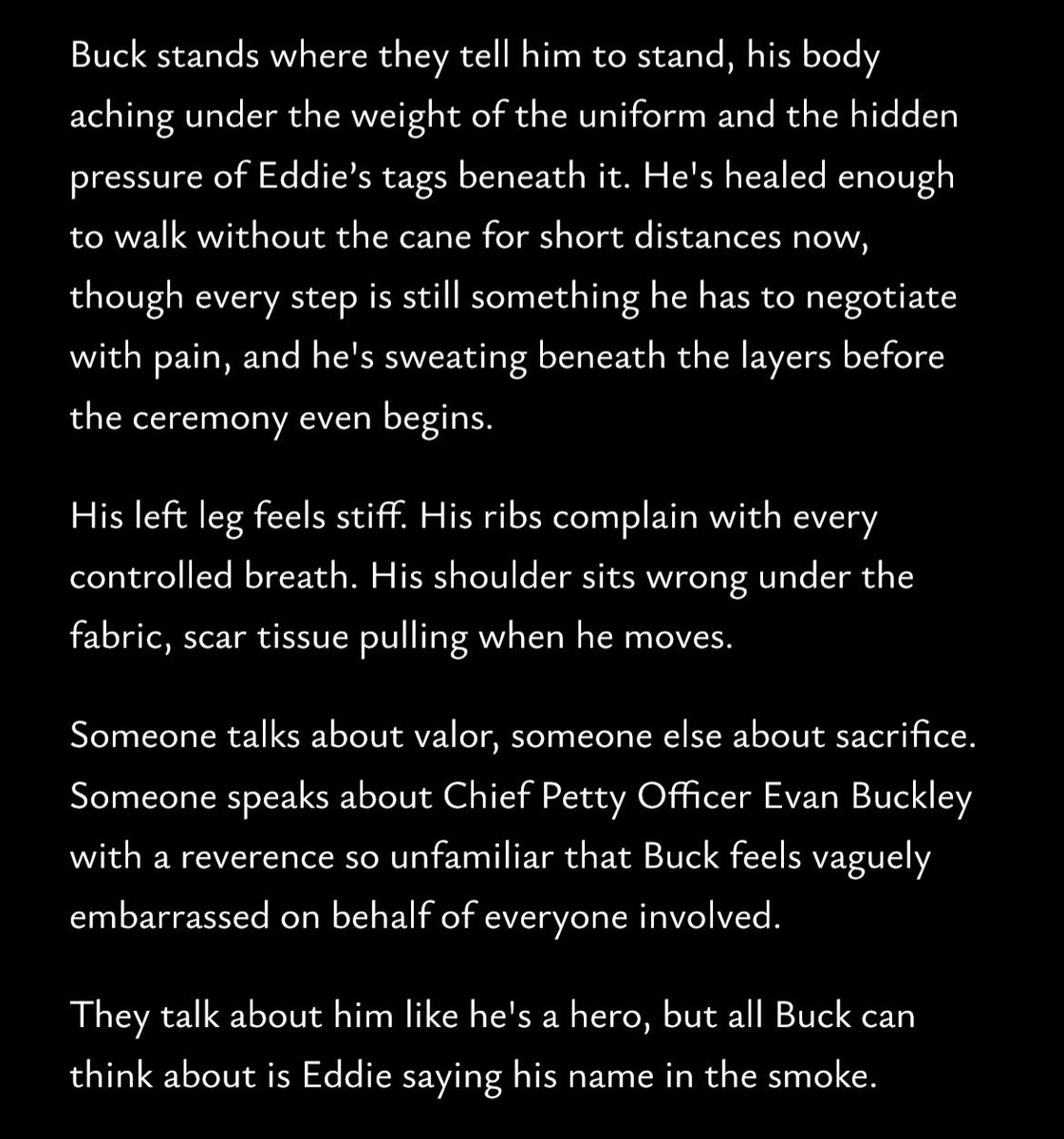 Buck stands where they tell him to stand, his body aching under the weight of the uniform and the hidden pressure of Eddie’s tags beneath it. He's healed enough to walk without the cane for short distances now, though every step is still something he has to negotiate with pain, and he's sweating beneath the layers before the ceremony even begins.

His left leg feels stiff. His ribs complain with every controlled breath. His shoulder sits wrong under the fabric, scar tissue pulling when he moves.

Someone talks about valor, someone else about sacrifice. Someone speaks about Chief Petty Officer Evan Buckley with a reverence so unfamiliar that Buck feels vaguely embarrassed on behalf of everyone involved.

They talk about him like he's a hero, but all Buck can think about is Eddie saying his name in the smoke.